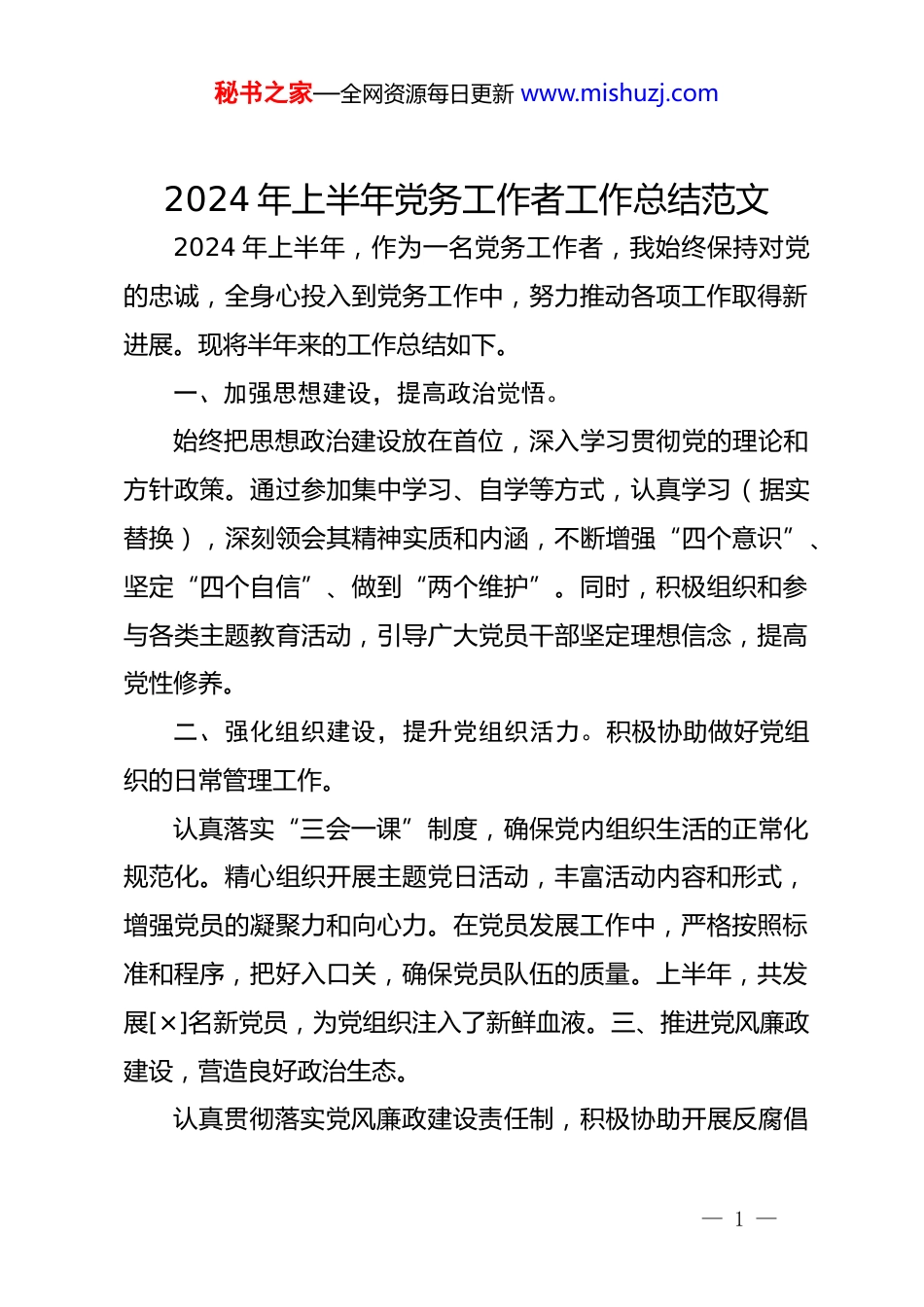 秘书之家—全网资源每日更新 www.mishuzj.com

2024 年上半年党务工作者工作总结范文

2024 年上半年，作为一名党务工作者，我始终保持对党的忠诚，全身心投入到党务工作中，努力推动各项工作取得新进展。现将半年来的工作总结如下。

一、加强思想建设，提高政治觉悟。

始终把思想政治建设放在首位，深入学习贯彻党的理论和方针政策。通过参加集中学习、自学等方式，认真学习（据实替换），深刻领会其精神实质和内涵，不断增强“四个意识”、坚定“四个自信”、做到“两个维护”。同时，积极组织和参与各类主题教育活动，引导广大党员干部坚定理想信念，提高党性修养。

二、强化组织建设，提升党组织活力。积极协助做好党组织的日常管理工作。

认真落实“三会一课”制度，确保党内组织生活的正常化规范化。精心组织开展主题党日活动，丰富活动内容和形式，增强党员的凝聚力和向心力。在党员发展工作中，严格按照标准和程序，把好入口关，确保党员队伍的质量。上半年，共发展[×]名新党员，为党组织注入了新鲜血液。三、推进党风廉政建设，营造良好政治生态。

认真贯彻落实党风廉政建设责任制，积极协助开展反腐倡

— 1 —